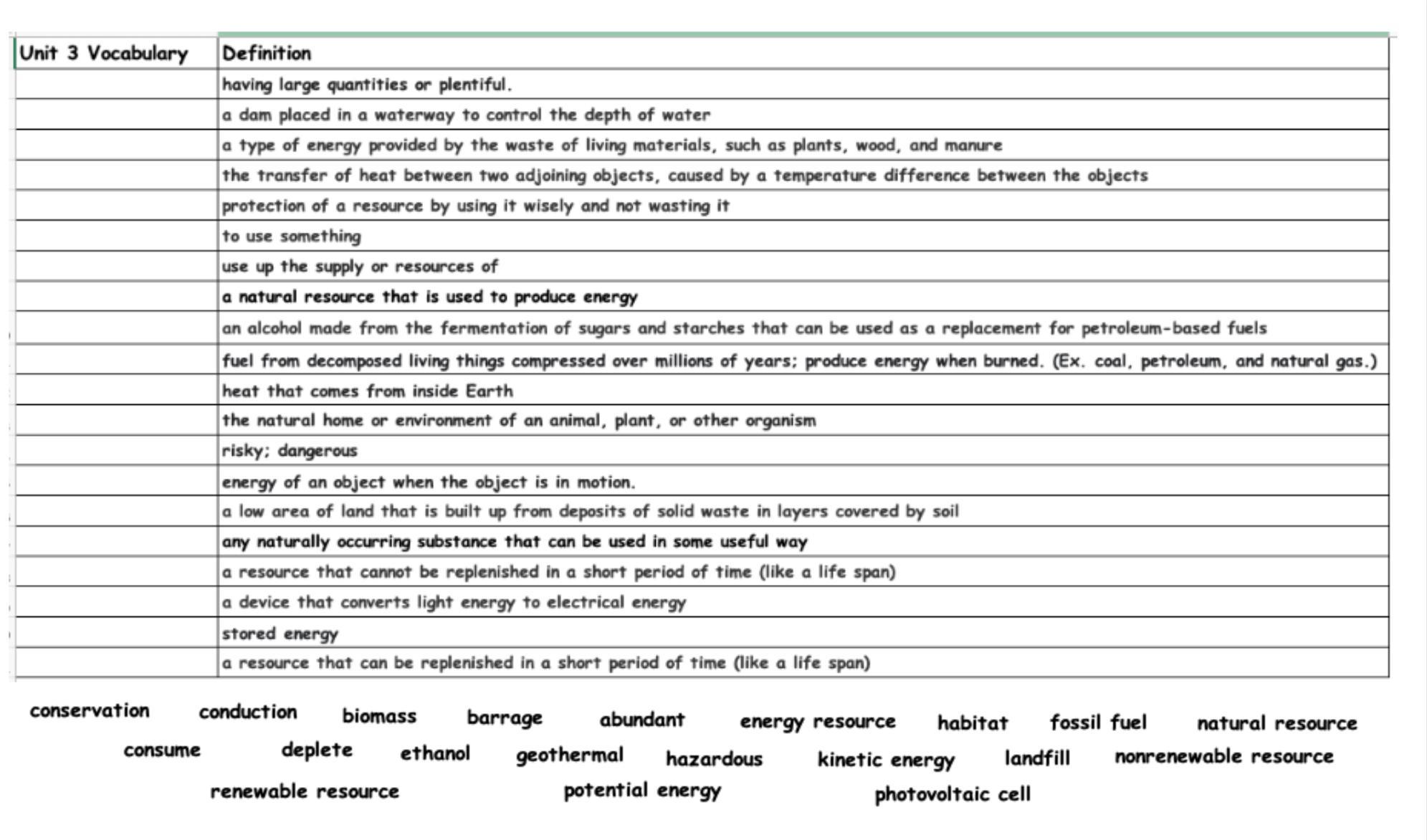 | Unit 3 Vocabulary | Definition |
|---|---|
| | having large quantities or plentiful. |
| | a dam placed in a waterway to control the depth of water |
| | a type of energy provided by the waste of living materials, such as plants, wood, and manure |
| | the transfer of heat between two adjoining objects, caused by a temperature difference between the objects |
| | protection of a resource by using it wisely and not wasting it |
| | to use something |
| | use up the supply or resources of |
| | a natural resource that is used to produce energy |
| | an alcohol made from the fermentation of sugars and starches that can be used as a replacement for petroleum-based fuels |
| | fuel from decomposed living things compressed over millions of years; produce energy when burned. (Ex. coal, petroleum, and natural gas.) |
| | heat that comes from inside Earth |
| | the natural home or environment of an animal, plant, or other organism |
| | risky; dangerous |
| | energy of an object when the object is in motion. |
| | a low area of land that is built up from deposits of solid waste in layers covered by soil |
| | any naturally occurring substance that can be used in some useful way |
| | a resource that cannot be replenished in a short period of time (like a life span) |
| | a device that converts light energy to electrical energy |
| | stored energy |
| | a resource that can be replenished in a short period of time (like a life span) |

conservation conduction biomass barrage abundant energy resource habitat fossil fuel natural resource
consume deplete ethanol geothermal hazardous kinetic energy landfill nonrenewable resource
renewable resource potential energy photovoltaic cell